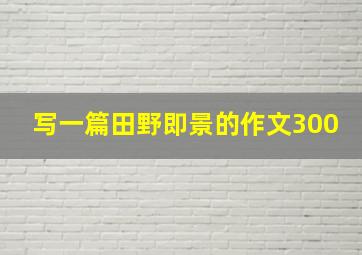 写一篇田野即景的作文300